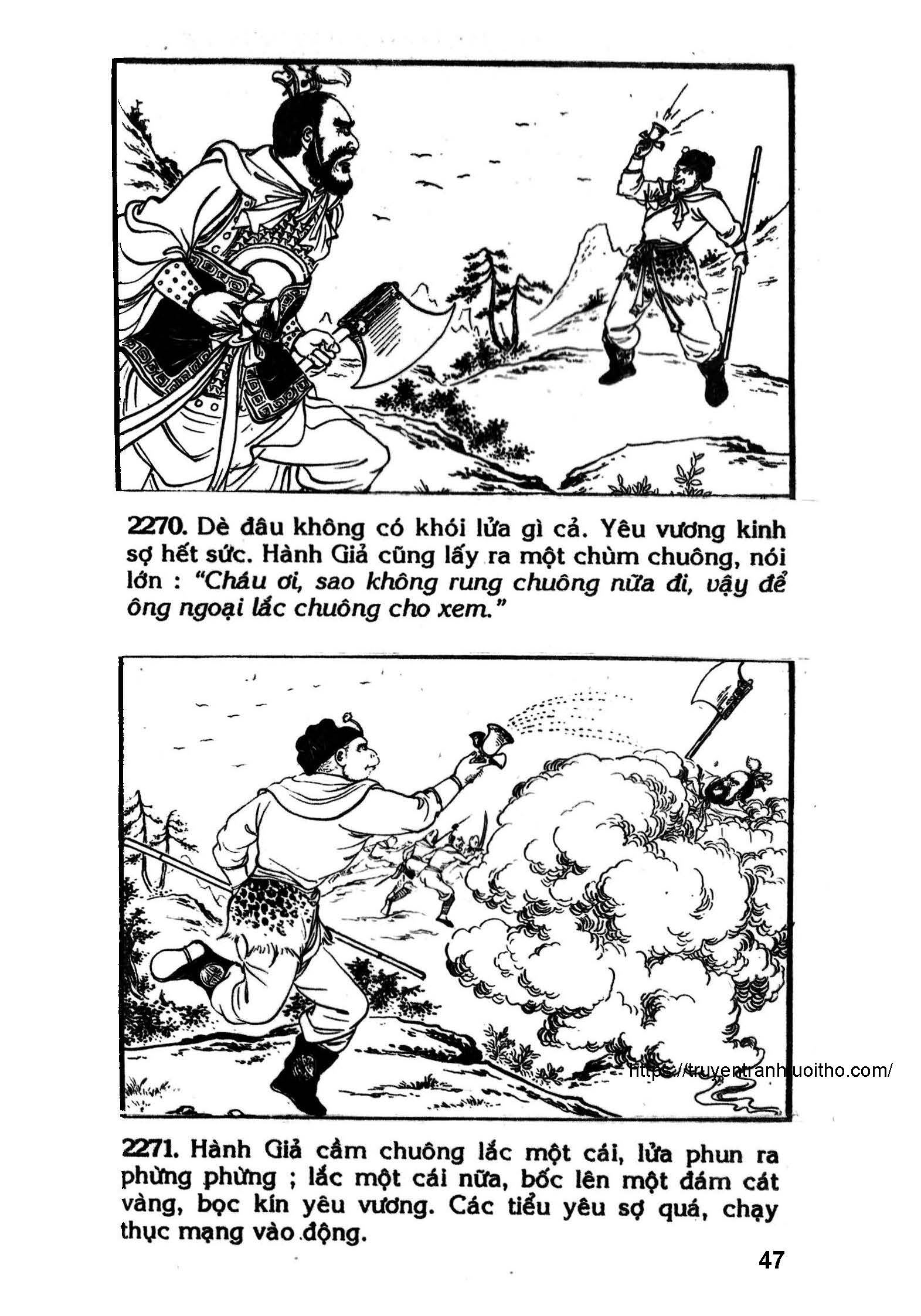 2270. Dè đâu không có khói lửa gì cả. Yêu vương kinh sợ hết sức. Hành Giả cũng lấy ra một chùm chuông, nói lớn : "Cháu ơi, sao không rung chuông nữa đi, vậy để ông ngoại lắc chuông cho xem."

2271. Hành Giả cầm chuông lắc một cái, lửa phun ra phừng phừng ; lắc một cái nữa, bốc lên một đám cát vàng, bọc kín yêu vương. Các tiểu yêu sợ quá, chạy thục mạng vào động.

47

https://truyentranhtuoitho.com/